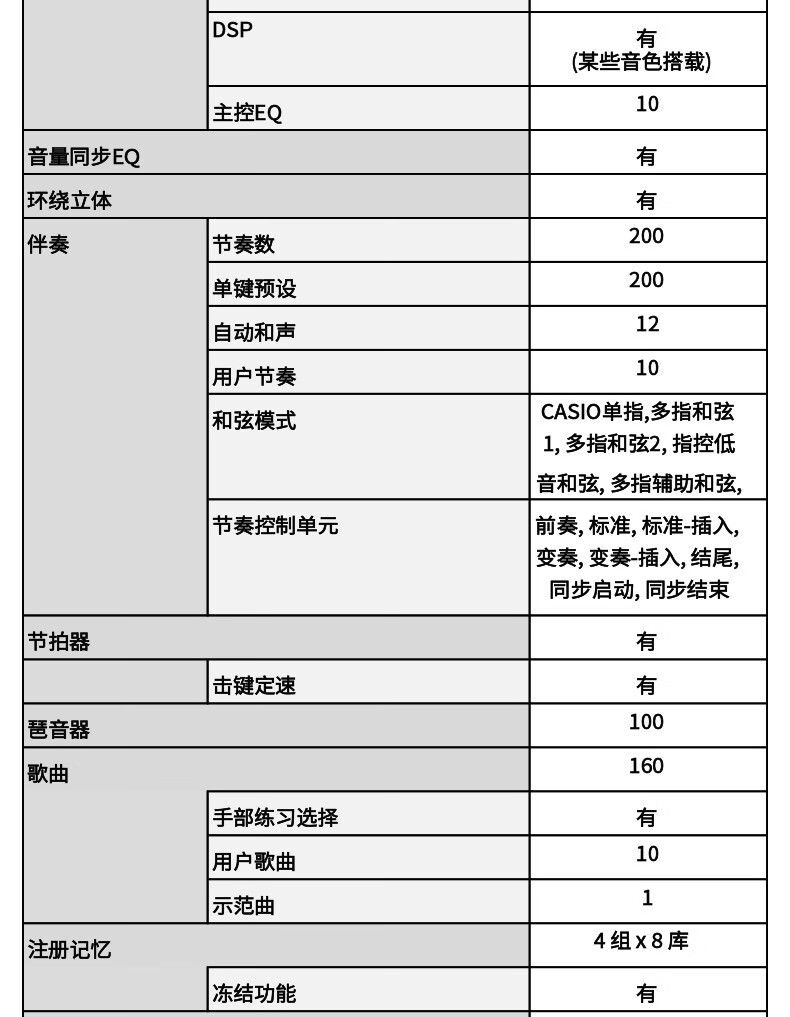 | | | |
|---|---|---|
| | DSP | 有 (某些音色搭载) |
| | 主控EQ | 10 |
| 音量同步EQ | | 有 |
| 环绕立体 | | 有 |
| 伴奏 | 节奏数 | 200 |
| | 单键预设 | 200 |
| | 自动和声 | 12 |
| | 用户节奏 | 10 |
| | 和弦模式 | CASIO单指,多指和弦1, 多指和弦2, 指控低音和弦, 多指辅助和弦, |
| | 节奏控制单元 | 前奏, 标准, 标准-插入, 变奏, 变奏-插入, 结尾, 同步启动, 同步结束 |
| 节拍器 | | 有 |
| | 击键定速 | 有 |
| 琶音器 | | 100 |
| 歌曲 | | 160 |
| | 手部练习选择 | 有 |
| | 用户歌曲 | 10 |
| | 示范曲 | 1 |
| 注册记忆 | | 4 组 x 8 库 |
| | 冻结功能 | 有 |